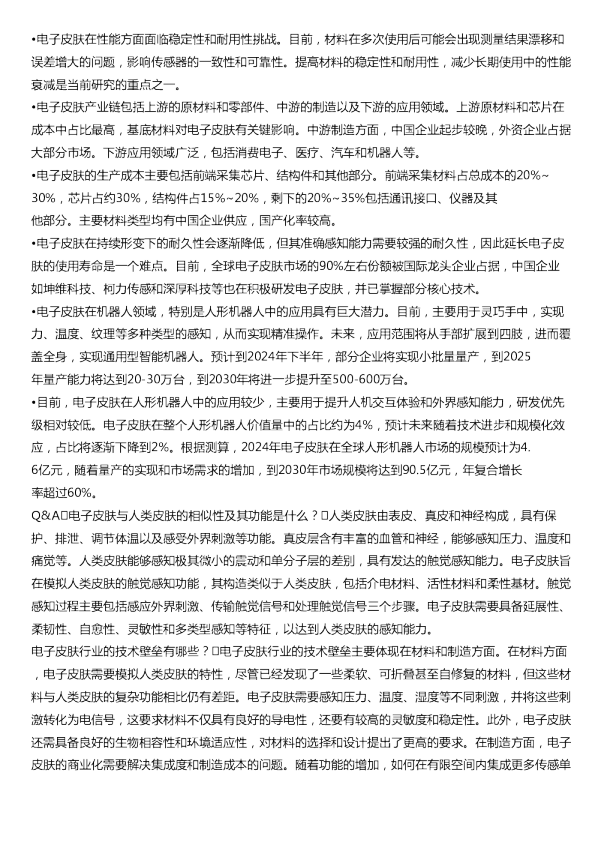 •电子皮肤在性能方面面临稳定性和耐用性挑战。目前，材料在多次使用后可能会出现测量结果漂移和误差增大的问题，影响传感器的一致性和可靠性。提高材料的稳定性和耐用性，减少长期使用中的性能衰减是当前研究的重点之一。

•电子皮肤产业链包括上游的原材料和零部件、中游的制造以及下游的应用领域。上游原材料和芯片在成本中占比最高，基底材料对电子皮肤有关键影响。中游制造方面，中国企业起步较晚，外资企业占据大部分市场。下游应用领域广泛，包括消费电子、医疗、汽车和机器人等。

•电子皮肤的生产成本主要包括前端采集芯片、结构件和其他部分。前端采集材料占总成本的20%~30%，芯片占约30%，结构件占15%~20%，剩下的20%~35%包括通讯接口、仪器及其他部分。主要材料类型均有中国企业供应，国产化率较高。

•电子皮肤在持续形变下的耐久性会逐渐降低，但其准确感知能力需要较强的耐久性，因此延长电子皮肤的使用寿命是一个难点。目前，全球电子皮肤市场的90%左右份额被国际龙头企业占据，中国企业如坤维科技、柯力传感和深厚科技等也在积极研发电子皮肤，并已掌握部分核心技术。

•电子皮肤在机器人领域，特别是人形机器人中的应用具有巨大潜力。目前，主要用于灵巧手中，实现力、温度、纹理等多种类型的感知，从而实现精准操作。未来，应用范围将从手部扩展到四肢，进而覆盖全身，实现通用型智能机器人。预计到2024年下半年，部分企业将实现小批量量产，到2025年量产能力将达到20-30万台，到2030年将进一步提升至500-600万台。

•目前，电子皮肤在人形机器人中的应用较少，主要用于提升人机交互体验和外界感知能力，研发优先级相对较低。电子皮肤在整个人形机器人价值量中的占比约为4%，预计未来随着技术进步和规模化效应，占比将逐渐下降到2%。根据测算，2024年电子皮肤在全球人形机器人市场的规模预计为4.6亿元，随着量产的实现和市场需求的增加，到2030年市场规模将达到90.5亿元，年复合增长率超过60%。

Q&A电子皮肤与人类皮肤的相似性及其功能是什么？人类皮肤由表皮、真皮和神经构成，具有保护、排泄、调节体温以及感受外界刺激等功能。真皮层含有丰富的血管和神经，能够感知压力、温度和痛觉等。人类皮肤能够感知极其微小的震动和单分子层的差别，具有发达的触觉感知能力。电子皮肤旨在模拟人类皮肤的触觉感知功能，其构造类似于人类皮肤，包括介电材料、活性材料和柔性基材。触觉感知过程主要包括感应外界刺激、传输触觉信号和处理触觉信号三个步骤。电子皮肤需要具备延展性、柔韧性、自愈性、灵敏性和多类型感知等特征，以达到人类皮肤的感知能力。

电子皮肤行业的技术壁垒有哪些？电子皮肤行业的技术壁垒主要体现在材料和制造方面。在材料方面，电子皮肤需要模拟人类皮肤的特性，尽管已经发现了一些柔软、可折叠甚至自修复的材料，但这些材料与人类皮肤的复杂功能相比仍有差距。电子皮肤需要感知压力、温度、湿度等不同刺激，并将这些刺激转化为电信号，这要求材料不仅具有良好的导电性，还要有较高的灵敏度和稳定性。此外，电子皮肤还需具备良好的生物相容性和环境适应性，对材料的选择和设计提出了更高的要求。在制造方面，电子皮肤的商业化需要解决集成度和制造成本的问题。随着功能的增加，如何在有限空间内集成更多传感单